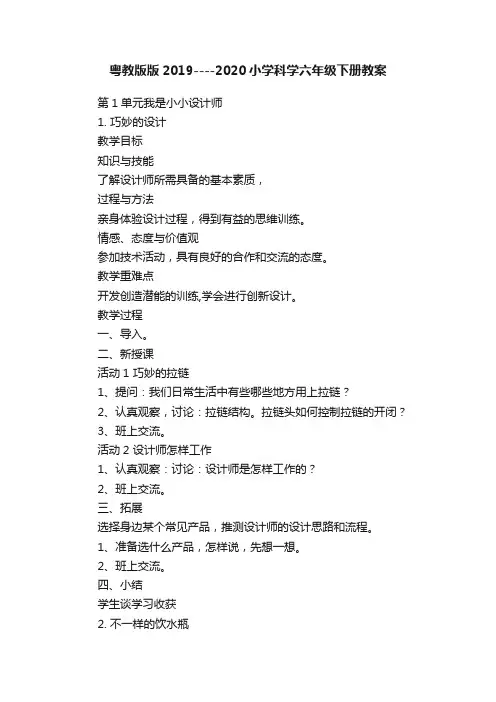 粤教版版 2019----2020 小学科学六年级下册教案

第 1 单元我是小小设计师

1. 巧妙的设计

教学目标

知识与技能

了解设计师所需具备的基本素质，

过程与方法

亲身体验设计过程，得到有益的思维训练。

情感、态度与价值观

参加技术活动，具有良好的合作和交流的态度。

教学重难点

开发创造潜能的训练,学会进行创新设计。

教学过程

一、导入。

二、新授课

活动 1 巧妙的拉链

1、提问：我们日常生活中有些哪些地方用上拉链？

2、认真观察，讨论：拉链结构。拉链头如何控制拉链的开闭？

3、班上交流。

活动 2 设计师怎样工作

1、认真观察：讨论：设计师是怎样工作的？

2、班上交流。

三、拓展

选择身边某个常见产品，推测设计师的设计思路和流程。

1、准备选什么产品，怎样说，先想一想。

2、班上交流。

四、小结

学生谈学习收获

2. 不一样的饮水瓶